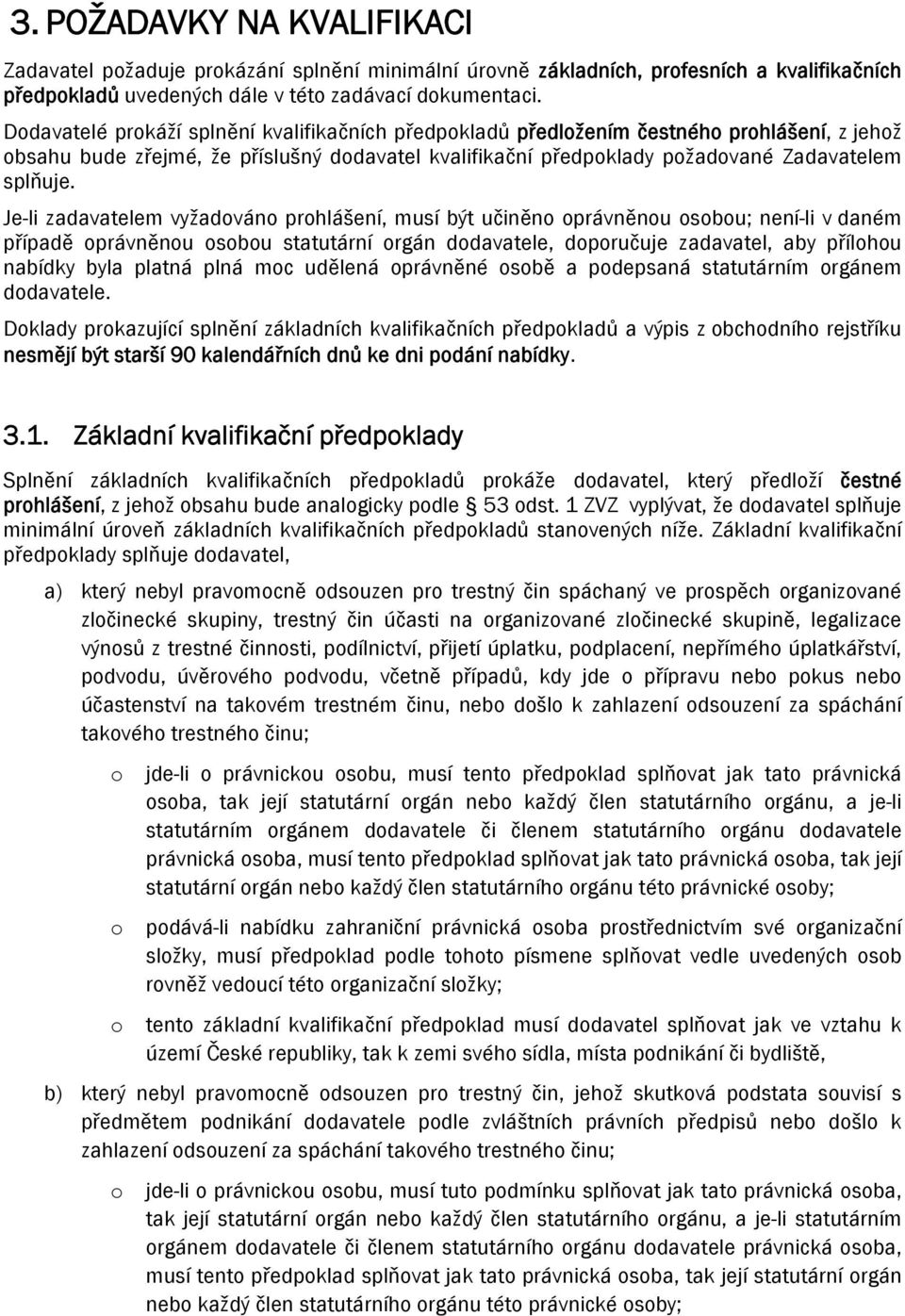 3. POŽADAVKY NA KVALIFIKACI

Zadavatel požaduje prokázání splnění minimální úrovně základních, profesních a kvalifikačních předpokladů uvedených dále v této zadávací dokumentaci.

Dodavatelé prokáží splnění kvalifikačních předpokladů předložením čestného prohlášení, z jehož obsahu bude zřejmé, že příslušný dodavatel kvalifikační předpoklady požadované Zadavatelem splňuje.

Je-li zadavatelem vyžadováno prohlášení, musí být učiněno oprávněnou osobou; není-li v daném případě oprávněnou osobou statutární orgán dodavatele, doporučuje zadavatel, aby přílohou nabídky byla platná plná moc udělená oprávněné osobě a podepsaná statutárním orgánem dodavatele.

Doklady prokazující splnění základních kvalifikačních předpokladů a výpis z obchodního rejstříku nesmějí být starší 90 kalendářních dnů ke dni podání nabídky.

3.1. Základní kvalifikační předpoklady

Splnění základních kvalifikačních předpokladů prokáže dodavatel, který předloží čestné prohlášení, z jehož obsahu bude analogicky podle § 53 odst. 1 ZVZ vyplývat, že dodavatel splňuje minimální úroveň základních kvalifikačních předpokladů stanovených níže. Základní kvalifikační předpoklady splňuje dodavatel,

a) který nebyl pravomocně odsouzen pro trestný čin spáchaný ve prospěch organizované zločinecké skupiny, trestný čin účasti na organizované zločinecké skupině, legalizace výnosů z trestné činnosti, podílnictví, přijetí úplatku, podplacení, nepřímého úplatkářství, podvodu, úvěrového podvodu, včetně případů, kdy jde o přípravu nebo pokus nebo účastenství na takovém trestném činu, nebo došlo k zahlazení odsouzení za spáchání takového trestného činu;

o jde-li o právnickou osobu, musí tento předpoklad splňovat jak tato právnická osoba, tak její statutární orgán nebo každý člen statutárního orgánu, a je-li statutárním orgánem dodavatele či členem statutárního orgánu dodavatele právnická osoba, musí tento předpoklad splňovat jak tato právnická osoba, tak její statutární orgán nebo každý člen statutárního orgánu této právnické osoby;

o podává-li nabídku zahraniční právnická osoba prostřednictvím své organizační složky, musí předpoklad podle tohoto písmene splňovat vedle uvedených osob rovněž vedoucí této organizační složky;

o tento základní kvalifikační předpoklad musí dodavatel splňovat jak ve vztahu k území České republiky, tak k zemi svého sídla, místa podnikání či bydliště,

b) který nebyl pravomocně odsouzen pro trestný čin, jehož skutková podstata souvisí s předmětem podnikání dodavatele podle zvláštních právních předpisů nebo došlo k zahlazení odsouzení za spáchání takového trestného činu;

o jde-li o právnickou osobu, musí tuto podmínku splňovat jak tato právnická osoba, tak její statutární orgán nebo každý člen statutárního orgánu, a je-li statutárním orgánem dodavatele či členem statutárního orgánu dodavatele právnická osoba, musí tento předpoklad splňovat jak tato právnická osoba, tak její statutární orgán nebo každý člen statutárního orgánu této právnické osoby;